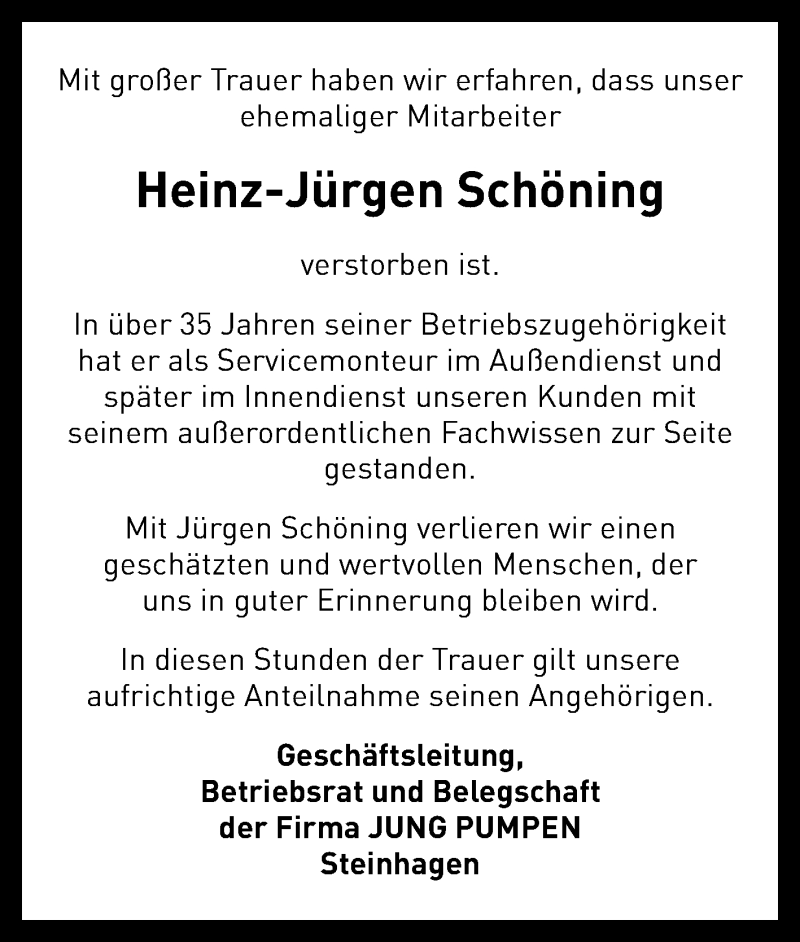 Mit großer Trauer haben wir erfahren, dass unser ehemaliger Mitarbeiter

Heinz-Jürgen Schöning

verstorben ist.

In über 35 Jahren seiner Betriebszugehörigkeit hat er als Servicemonteur im Außendienst und später im Innendienst unseren Kunden mit seinem außerordentlichen Fachwissen zur Seite gestanden.

Mit Jürgen Schöning verlieren wir einen geschätzten und wertvollen Menschen, der uns in guter Erinnerung bleiben wird.

In diesen Stunden der Trauer gilt unsere aufrichtige Anteilnahme seinen Angehörigen.

Geschäftsleitung,
Betriebsrat und Belegschaft
der Firma JUNG PUMPEN
Steinhagen